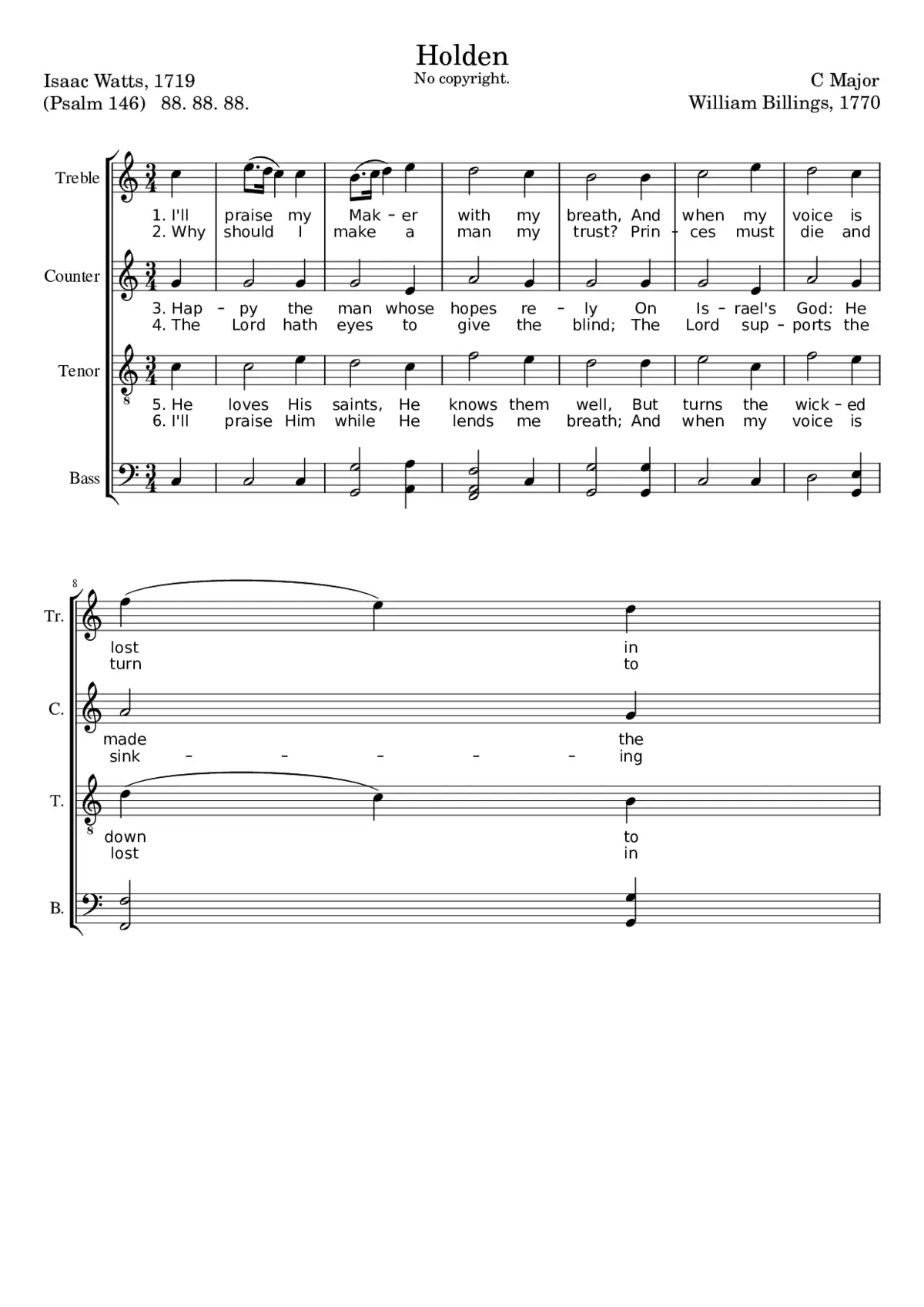 Holden
No copyright.

Isaac Watts, 1719
(Psalm 146) 88. 88. 88.

C Major
William Billings, 1770

Treble
1. I'll praise my Mak – er with my breath, And when my voice is
2. Why should I make a man my trust? Prin – ces must die and

Counter
3. Hap – py the man whose hopes re – ly On Is – rael's God: He
4. The Lord hath eyes to give the blind; The Lord sup – ports the

Tenor
5. He loves His saints, He knows them well, But turns the wick – ed
6. I'll praise Him while He lends me breath; And when my voice is

Bass

8

Tr.
lost in
turn to

C.
made the
sink – – – – – ing

T.
down to
lost in

B.